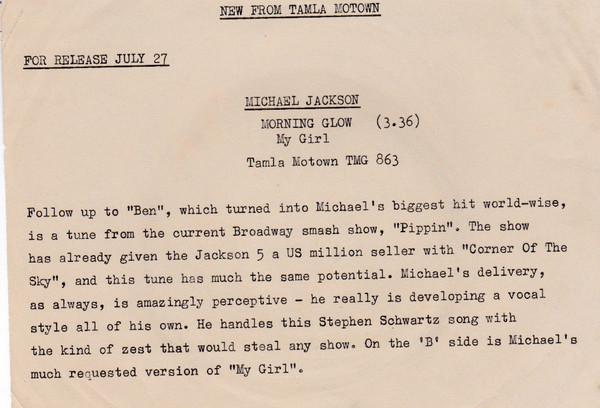 NEW FROM TAMLA MOTOWN

FOR RELEASE JULY 27

MICHAEL JACKSON

MORNING GLOW (3.36)
My Girl

Tamla Motown TMG 863

Follow up to "Ben", which turned into Michael's biggest hit world-wise, is a tune from the current Broadway smash show, "Pippin". The show has already given the Jackson 5 a US million seller with "Corner Of The Sky", and this tune has much the same potential. Michael's delivery, as always, is amazingly perceptive - he really is developing a vocal style all of his own. He handles this Stephen Schwartz song with the kind of zest that would steal any show. On the 'B' side is Michael's much requested version of "My Girl".